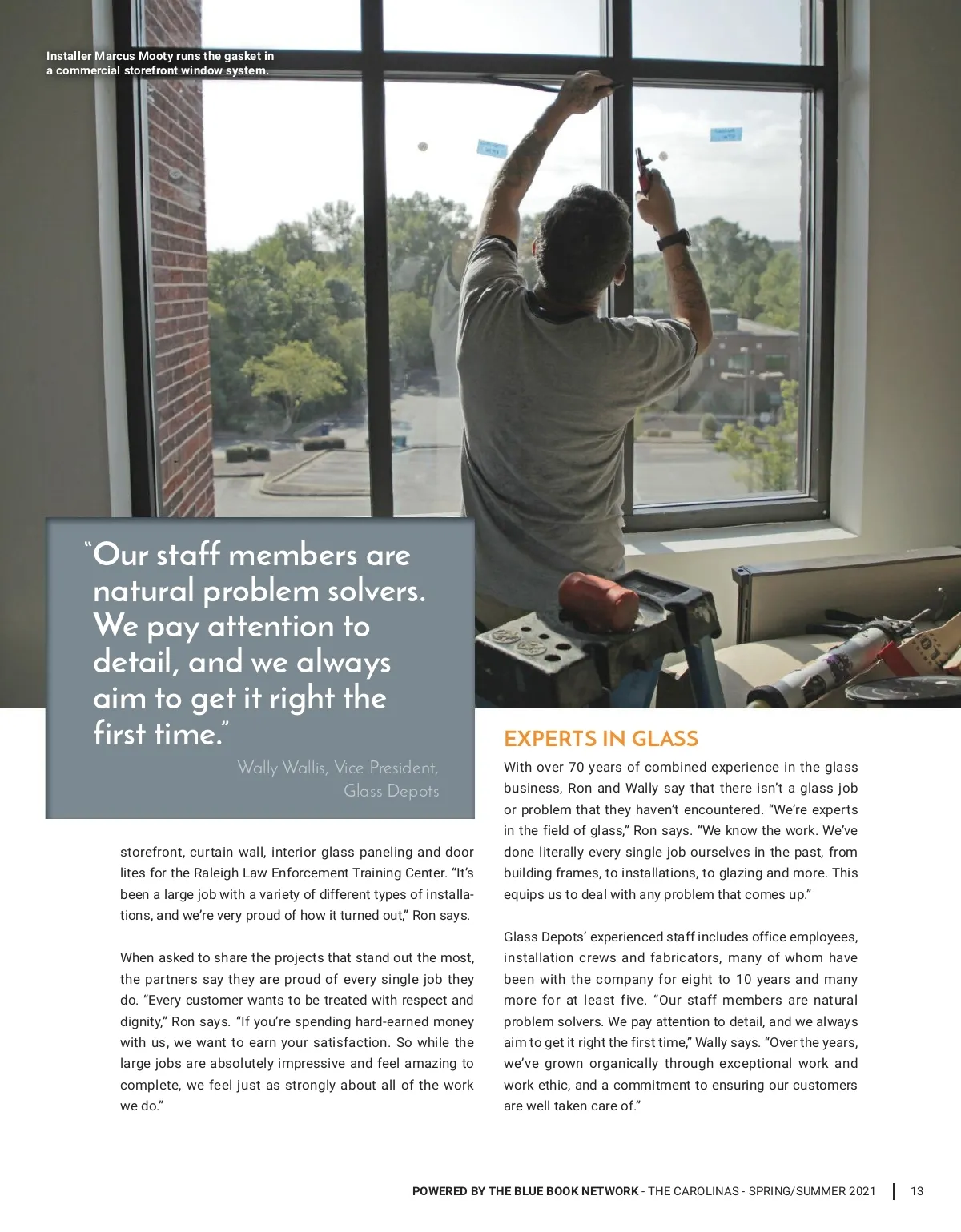 Installer Marcus Mooty runs the gasket in a commercial storefront window system.

"Our staff members are natural problem solvers. We pay attention to detail, and we always aim to get it right the first time."

Wally Wallis, Vice President, Glass Depots

storefront, curtain wall, interior glass paneling and door lites for the Raleigh Law Enforcement Training Center. "It's been a large job with a variety of different types of installations, and we're very proud of how it turned out," Ron says.

When asked to share the projects that stand out the most, the partners say they are proud of every single job they do. "Every customer wants to be treated with respect and dignity," Ron says. "If you're spending hard-earned money with us, we want to earn your satisfaction. So while the large jobs are absolutely impressive and feel amazing to complete, we feel just as strongly about all of the work we do."

EXPERTS IN GLASS

With over 70 years of combined experience in the glass business, Ron and Wally say that there isn't a glass job or problem that they haven't encountered. "We're experts in the field of glass," Ron says. "We know the work. We've done literally every single job ourselves in the past, from building frames, to installations, to glazing and more. This equips us to deal with any problem that comes up."

Glass Depots' experienced staff includes office employees, installation crews and fabricators, many of whom have been with the company for eight to 10 years and many more for at least five. "Our staff members are natural problem solvers. We pay attention to detail, and we always aim to get it right the first time," Wally says. "Over the years, we've grown organically through exceptional work and work ethic, and a commitment to ensuring our customers are well taken care of."

POWERED BY THE BLUE BOOK NETWORK - THE CAROLINAS - SPRING/SUMMER 2021 | 13